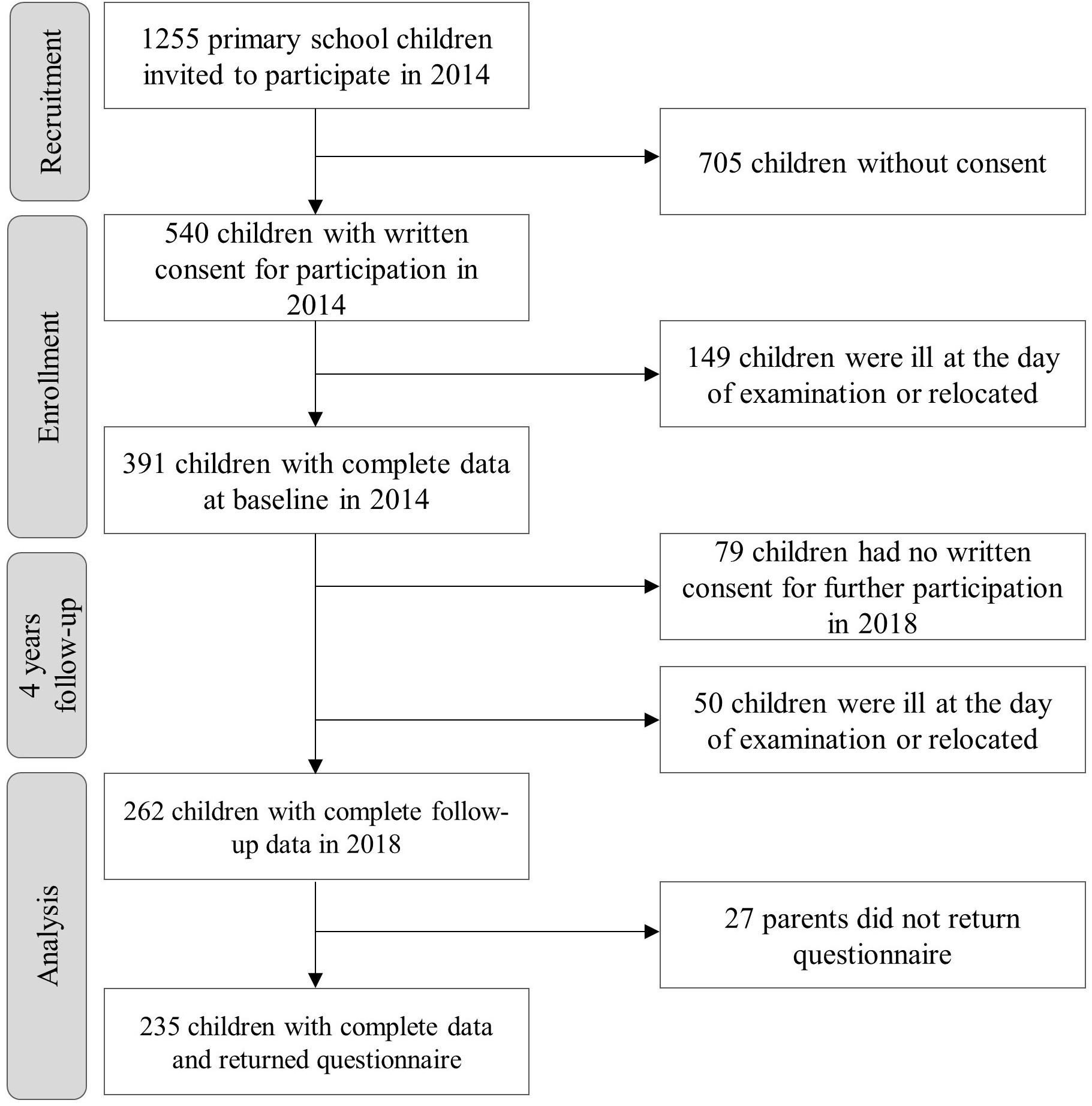 Recruitment

1255 primary school children invited to participate in 2014

705 children without consent

Enrollment

540 children with written consent for participation in 2014

149 children were ill at the day of examination or relocated

391 children with complete data at baseline in 2014

4 years follow-up

79 children had no written consent for further participation in 2018

50 children were ill at the day of examination or relocated

Analysis

262 children with complete follow-up data in 2018

27 parents did not return questionnaire

235 children with complete data and returned questionnaire